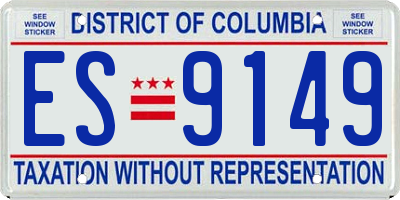 SEE WINDOW STICKER

DISTRICT OF COLUMBIA

SEE WINDOW STICKER

ES 9149

TAXATION WITHOUT REPRESENTATION